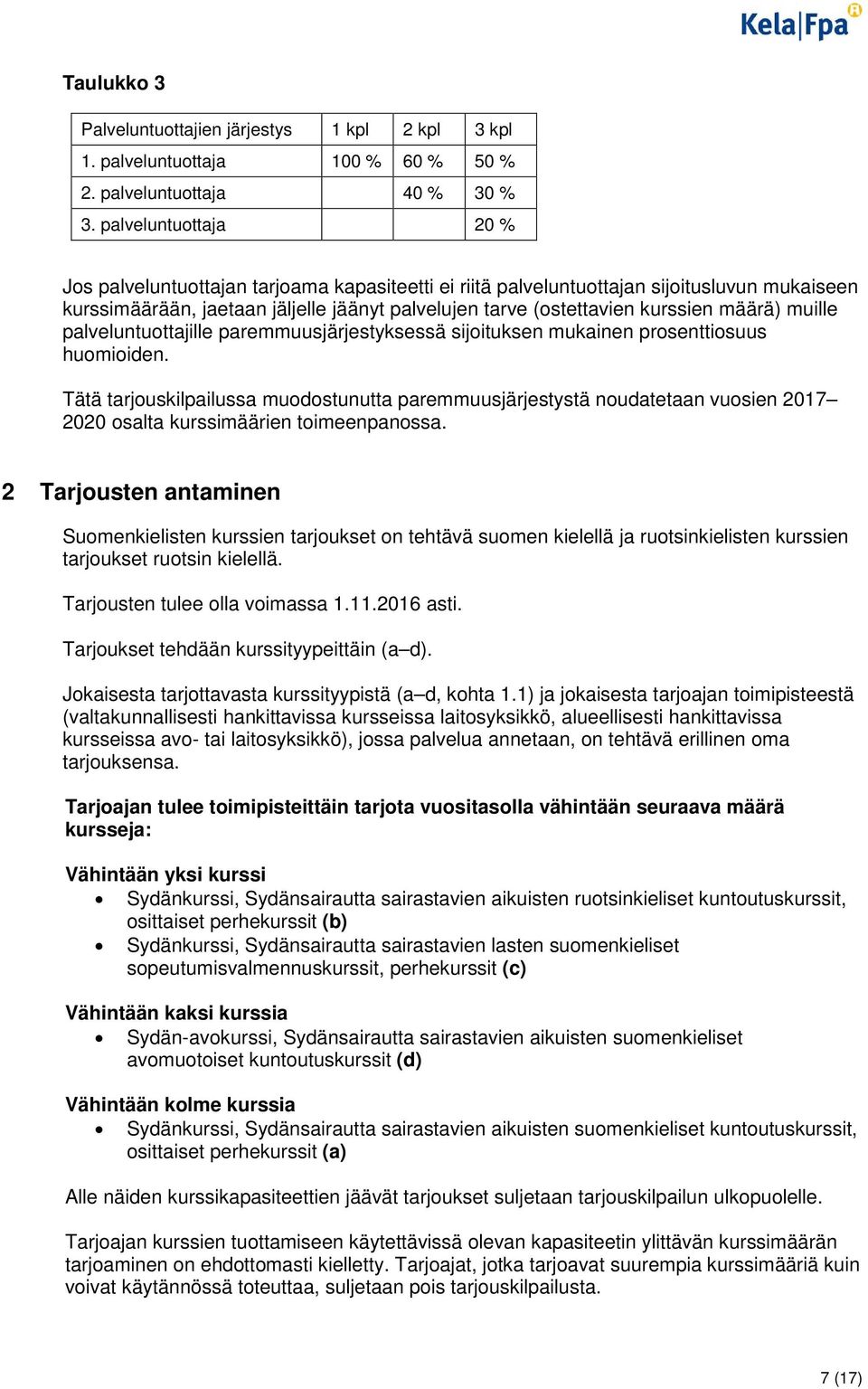 Kela|Fpa

Taulukko 3

| Palveluntuottajien järjestys | 1 kpl | 2 kpl | 3 kpl |
|---|---|---|---|
| 1. palveluntuottaja | 100 % | 60 % | 50 % |
| 2. palveluntuottaja | | 40 % | 30 % |
| 3. palveluntuottaja | | | 20 % |

Jos palveluntuottajan tarjoama kapasiteetti ei riitä palveluntuottajan sijoitusluvun mukaiseen kurssimäärään, jaetaan jäljelle jäänyt palvelujen tarve (ostettavien kurssien määrä) muille palveluntuottajille paremmuusjärjestyksessä sijoituksen mukainen prosenttiosuus huomioiden.

Tätä tarjouskilpailussa muodostunutta paremmuusjärjestystä noudatetaan vuosien 2017–2020 osalta kurssimäärien toimeenpanossa.

2 Tarjousten antaminen

Suomenkielisten kurssien tarjoukset on tehtävä suomen kielellä ja ruotsinkielisten kurssien tarjoukset ruotsin kielellä.

Tarjousten tulee olla voimassa 1.11.2016 asti.

Tarjoukset tehdään kurssityypeittäin (a–d).

Jokaisesta tarjottavasta kurssityypistä (a–d, kohta 1.1) ja jokaisesta tarjoajan toimipisteestä (valtakunnallisesti hankittavissa kursseissa laitosyksikkö, alueellisesti hankittavissa kursseissa avo- tai laitosyksikkö), jossa palvelua annetaan, on tehtävä erillinen oma tarjouksensa.

Tarjoajan tulee toimipisteittäin tarjota vuositasolla vähintään seuraava määrä kursseja:

Vähintään yksi kurssi
• Sydänkurssi, Sydänsairautta sairastavien aikuisten ruotsinkieliset kuntoutuskurssit, osittaiset perhekurssit (b)
• Sydänkurssi, Sydänsairautta sairastavien lasten suomenkieliset sopeutumisvalmennuskurssit, perhekurssit (c)

Vähintään kaksi kurssia
• Sydän-avokurssi, Sydänsairautta sairastavien aikuisten suomenkieliset avomuotoiset kuntoutuskurssit (d)

Vähintään kolme kurssia
• Sydänkurssi, Sydänsairautta sairastavien aikuisten suomenkieliset kuntoutuskurssit, osittaiset perhekurssit (a)

Alle näiden kurssikapasiteettien jäävät tarjoukset suljetaan tarjouskilpailun ulkopuolelle.

Tarjoajan kurssien tuottamiseen käytettävissä olevan kapasiteetin ylittävän kurssimäärän tarjoaminen on ehdottomasti kielletty. Tarjoajat, jotka tarjoavat suurempia kurssimääriä kuin voivat käytännössä toteuttaa, suljetaan pois tarjouskilpailusta.

7 (17)